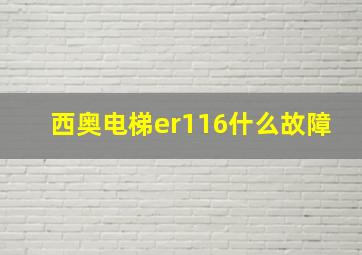 西奥电梯er116什么故障